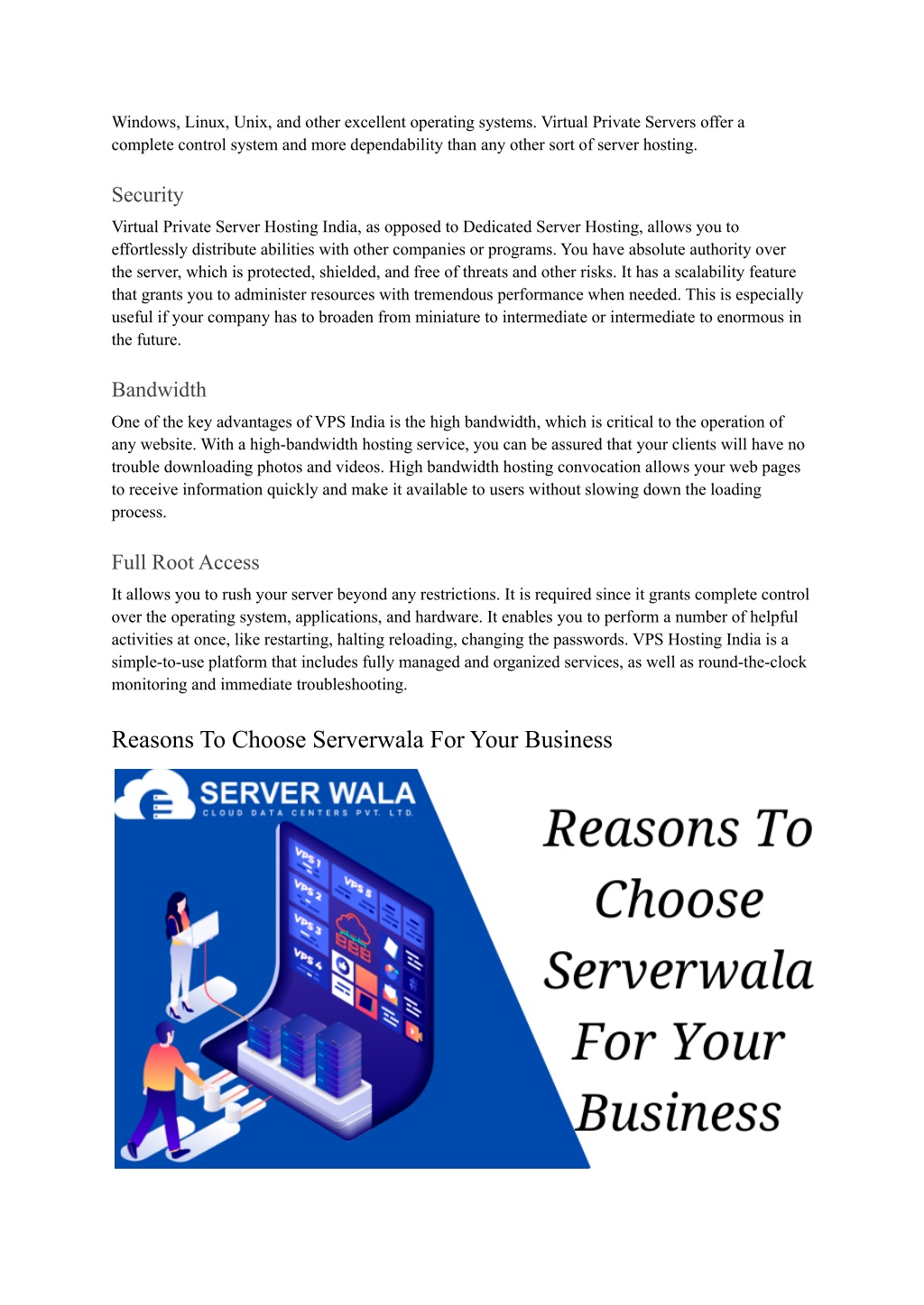 Windows, Linux, Unix, and other excellent operating systems. Virtual Private Servers offer a complete control system and more dependability than any other sort of server hosting.

Security

Virtual Private Server Hosting India, as opposed to Dedicated Server Hosting, allows you to effortlessly distribute abilities with other companies or programs. You have absolute authority over the server, which is protected, shielded, and free of threats and other risks. It has a scalability feature that grants you to administer resources with tremendous performance when needed. This is especially useful if your company has to broaden from miniature to intermediate or intermediate to enormous in the future.

Bandwidth

One of the key advantages of VPS India is the high bandwidth, which is critical to the operation of any website. With a high-bandwidth hosting service, you can be assured that your clients will have no trouble downloading photos and videos. High bandwidth hosting convocation allows your web pages to receive information quickly and make it available to users without slowing down the loading process.

Full Root Access

It allows you to rush your server beyond any restrictions. It is required since it grants complete control over the operating system, applications, and hardware. It enables you to perform a number of helpful activities at once, like restarting, halting reloading, changing the passwords. VPS Hosting India is a simple-to-use platform that includes fully managed and organized services, as well as round-the-clock monitoring and immediate troubleshooting.

Reasons To Choose Serverwala For Your Business

SERVER WALA
CLOUD DATA CENTERS PVT. LTD.

VPS 1
VPS 2
VPS 3
VPS 4
VPS 5

Reasons To Choose Serverwala For Your Business